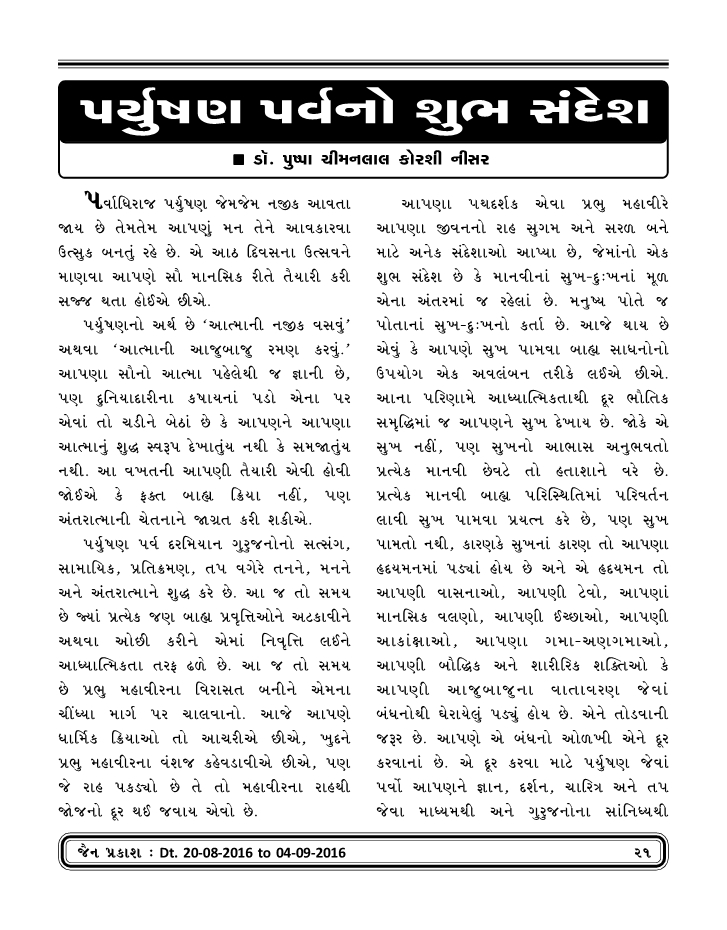 પર્યુષણ પર્વનો શુભ સંદેશ

■ ડૉ. પુષ્પા ચીમનલાલ કોરશી નીસર

પર્વાધિરાજ પર્યુષણ જેમજેમ નજીક આવતા જાય છે તેમતેમ આપણું મન તેને આવકારવા ઉત્સુક બનતું રહે છે. એ આઠ દિવસના ઉત્સવને માણવા આપણે સૌ માનસિક રીતે તૈયારી કરી સજ્જ થતા હોઈએ છીએ.

પર્યુષણનો અર્થ છે 'આત્માની નજીક વસવું' અથવા 'આત્માની આજુબાજુ રમણ કરવું.' આપણા સૌનો આત્મા પહેલેથી જ જ્ઞાની છે, પણ દુનિયાદારીના કષાયનાં પડો એના પર એવાં તો ચડીને બેઠાં છે કે આપણને આપણા આત્માનું શુદ્ધ સ્વરૂપ દેખાતુંય નથી કે સમજાતુંય નથી. આ વખતની આપણી તૈયારી એવી હોવી જોઈએ કે ફક્ત બાહ્ય ક્રિયા નહીં, પણ અંતરાત્માની ચેતનાને જાગ્રત કરી શકીએ.

પર્યુષણ પર્વ દરમિયાન ગુરુજનોનો સત્સંગ, સામાયિક, પ્રતિક્રમણ, તપ વગેરે તનને, મનને અને અંતરાત્માને શુદ્ધ કરે છે. આ જ તો સમય છે જ્યાં પ્રત્યેક જણ બાહ્ય પ્રવૃત્તિઓને અટકાવીને અથવા ઓછી કરીને એમાં નિવૃત્તિ લઈને આધ્યાત્મિકતા તરફ ઢળે છે. આ જ તો સમય છે પ્રભુ મહાવીરના વિરાસત બનીને એમના ચીંધ્યા માર્ગ પર ચાલવાનો. આજે આપણે ધાર્મિક ક્રિયાઓ તો આચરીએ છીએ, ખુદને પ્રભુ મહાવીરના વંશજ કહેવડાવીએ છીએ, પણ જે રાહ પકડ્યો છે તે તો મહાવીરના રાહથી જોજનો દૂર થઈ જવાય એવો છે.

આપણા પથદર્શક એવા પ્રભુ મહાવીરે આપણા જીવનનો રાહ સુગમ અને સરળ બને માટે અનેક સંદેશાઓ આપ્યા છે, જેમાંનો એક શુભ સંદેશ છે કે માનવીનાં સુખ-દુઃખનાં મૂળ એના અંતરમાં જ રહેલાં છે. મનુષ્ય પોતે જ પોતાનાં સુખ-દુઃખનો કર્તા છે. આજે થાય છે એવું કે આપણે સુખ પામવા બાહ્ય સાધનોનો ઉપયોગ એક અવલંબન તરીકે લઈએ છીએ. આના પરિણામે આધ્યાત્મિકતાથી દૂર ભૌતિક સમૃદ્ધિમાં જ આપણને સુખ દેખાય છે. જોકે એ સુખ નહીં, પણ સુખનો આભાસ અનુભવતો પ્રત્યેક માનવી છેવટે તો હતાશાને વરે છે. પ્રત્યેક માનવી બાહ્ય પરિસ્થિતિમાં પરિવર્તન લાવી સુખ પામવા પ્રયત્ન કરે છે, પણ સુખ પામતો નથી, કારણકે સુખનાં કારણ તો આપણા હૃદયમનમાં પડ્યાં હોય છે અને એ હૃદયમન તો આપણી વાસનાઓ, આપણી ટેવો, આપણાં માનસિક વલણો, આપણી ઈચ્છાઓ, આપણી આકાંક્ષાઓ, આપણા ગમા-અણગમાઓ, આપણી બૌદ્ધિક અને શારીરિક શક્તિઓ કે આપણી આજુબાજુના વાતાવરણ જેવાં બંધનોથી ઘેરાયેલું પડ્યું હોય છે. એને તોડવાની જરૂર છે. આપણે એ બંધનો ઓળખી એને દૂર કરવાનાં છે. એ દૂર કરવા માટે પર્યુષણ જેવાં પર્વો આપણને જ્ઞાન, દર્શન, ચારિત્ર અને તપ જેવા માધ્યમથી અને ગુરુજનોના સાંનિધ્યથી

જૈન પ્રકાશ : Dt. 20-08-2016 to 04-09-2016 ૨૧